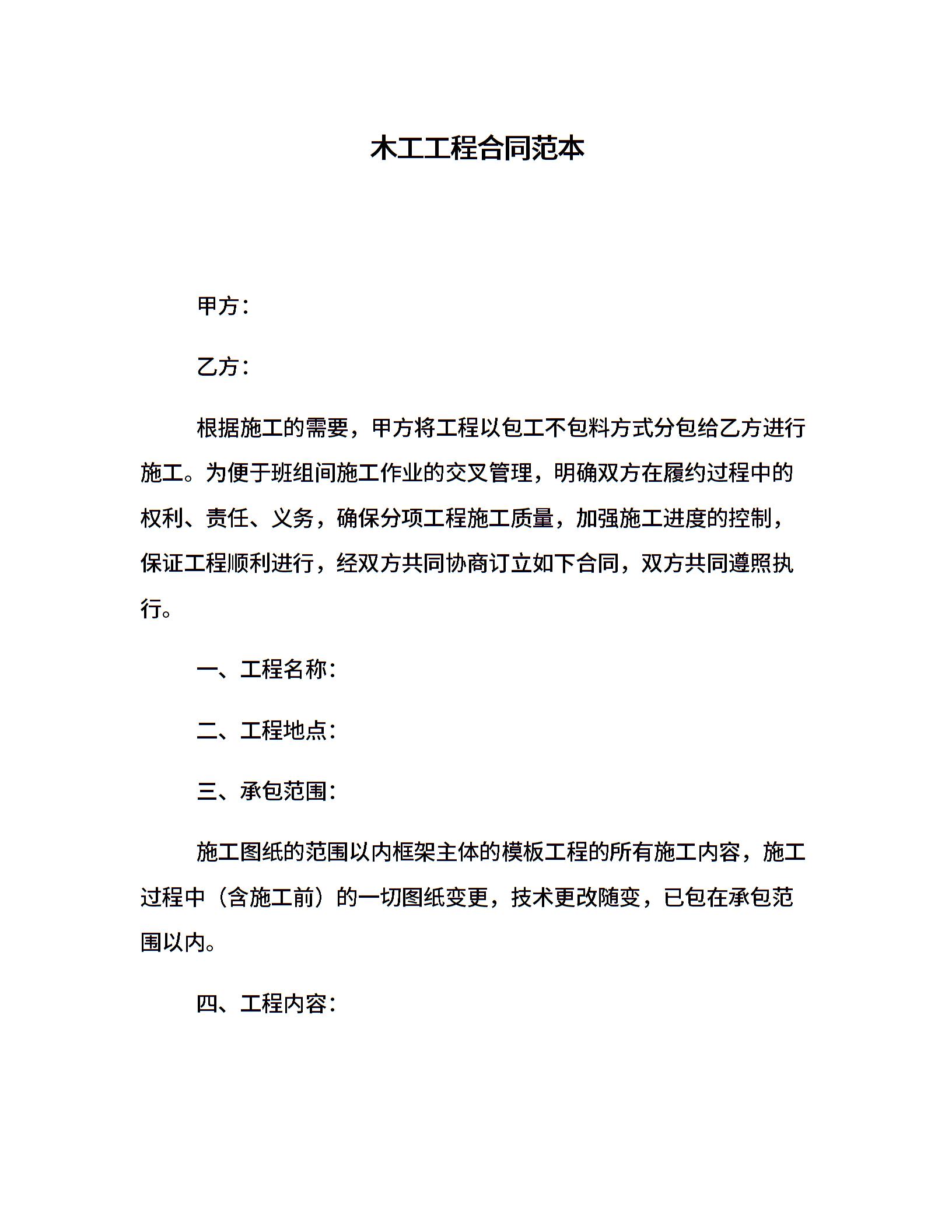 木工工程合同范本

甲方：

乙方：

根据施工的需要，甲方将工程以包工不包料方式分包给乙方进行施工。为便于班组间施工作业的交叉管理，明确双方在履约过程中的权利、责任、义务，确保分项工程施工质量，加强施工进度的控制，保证工程顺利进行，经双方共同协商订立如下合同，双方共同遵照执行。

一、工程名称：

二、工程地点：

三、承包范围：

施工图纸的范围以内框架主体的模板工程的所有施工内容，施工过程中（含施工前）的一切图纸变更，技术更改随变，已包在承包范围以内。

四、工程内容：